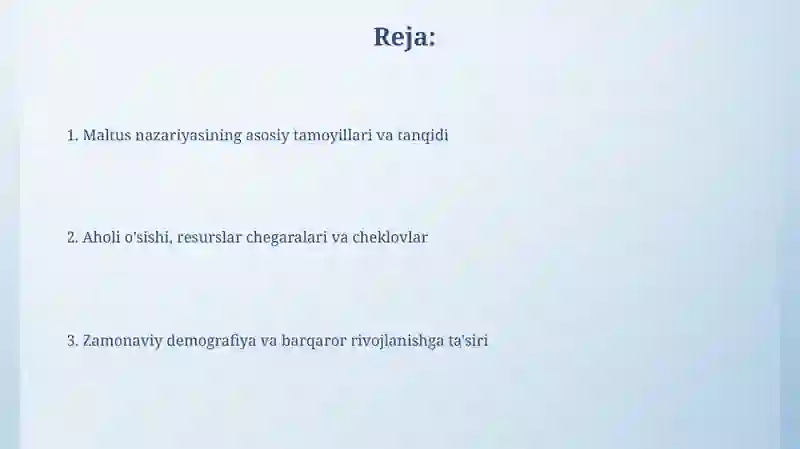 Reja:

1. Maltus nazariyasining asosiy tamoyillari va tanqidi

2. Aholi o'sishi, resurslar chegaralari va cheklovlar

3. Zamonaviy demografiya va barqaror rivojlanishga ta'siri